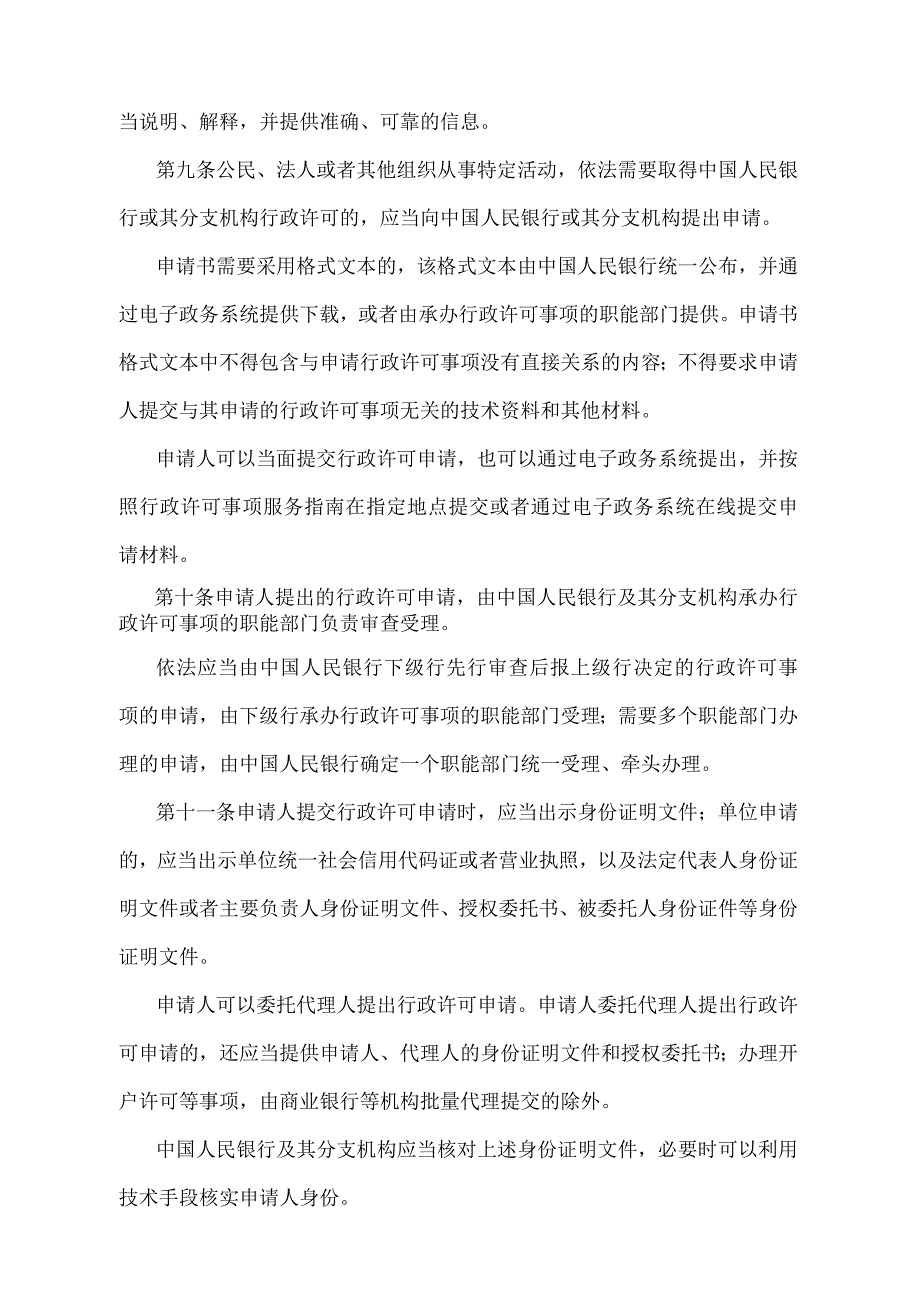 当说明、解释，并提供准确、可靠的信息。

第九条公民、法人或者其他组织从事特定活动，依法需要取得中国人民银行或其分支机构行政许可的，应当向中国人民银行或其分支机构提出申请。

申请书需要采用格式文本的，该格式文本由中国人民银行统一公布，并通过电子政务系统提供下载，或者由承办行政许可事项的职能部门提供。申请书格式文本中不得包含与申请行政许可事项没有直接关系的内容；不得要求申请人提交与其申请的行政许可事项无关的技术资料和其他材料。

申请人可以当面提交行政许可申请，也可以通过电子政务系统提出，并按照行政许可事项服务指南在指定地点提交或者通过电子政务系统在线提交申请材料。

第十条申请人提出的行政许可申请，由中国人民银行及其分支机构承办行政许可事项的职能部门负责审查受理。

依法应当由中国人民银行下级行先行审查后报上级行决定的行政许可事项的申请，由下级行承办行政许可事项的职能部门受理；需要多个职能部门办理的申请，由中国人民银行确定一个职能部门统一受理、牵头办理。

第十一条申请人提交行政许可申请时，应当出示身份证明文件；单位申请的，应当出示单位统一社会信用代码证或者营业执照，以及法定代表人身份证明文件或者主要负责人身份证明文件、授权委托书、被委托人身份证件等身份证明文件。

申请人可以委托代理人提出行政许可申请。申请人委托代理人提出行政许可申请的，还应当提供申请人、代理人的身份证明文件和授权委托书；办理开户许可等事项，由商业银行等机构批量代理提交的除外。

中国人民银行及其分支机构应当核对上述身份证明文件，必要时可以利用技术手段核实申请人身份。